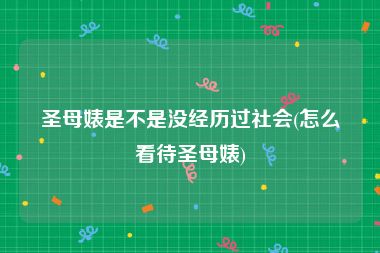 圣母婊是不是没经历过社会(怎么看待圣母婊)